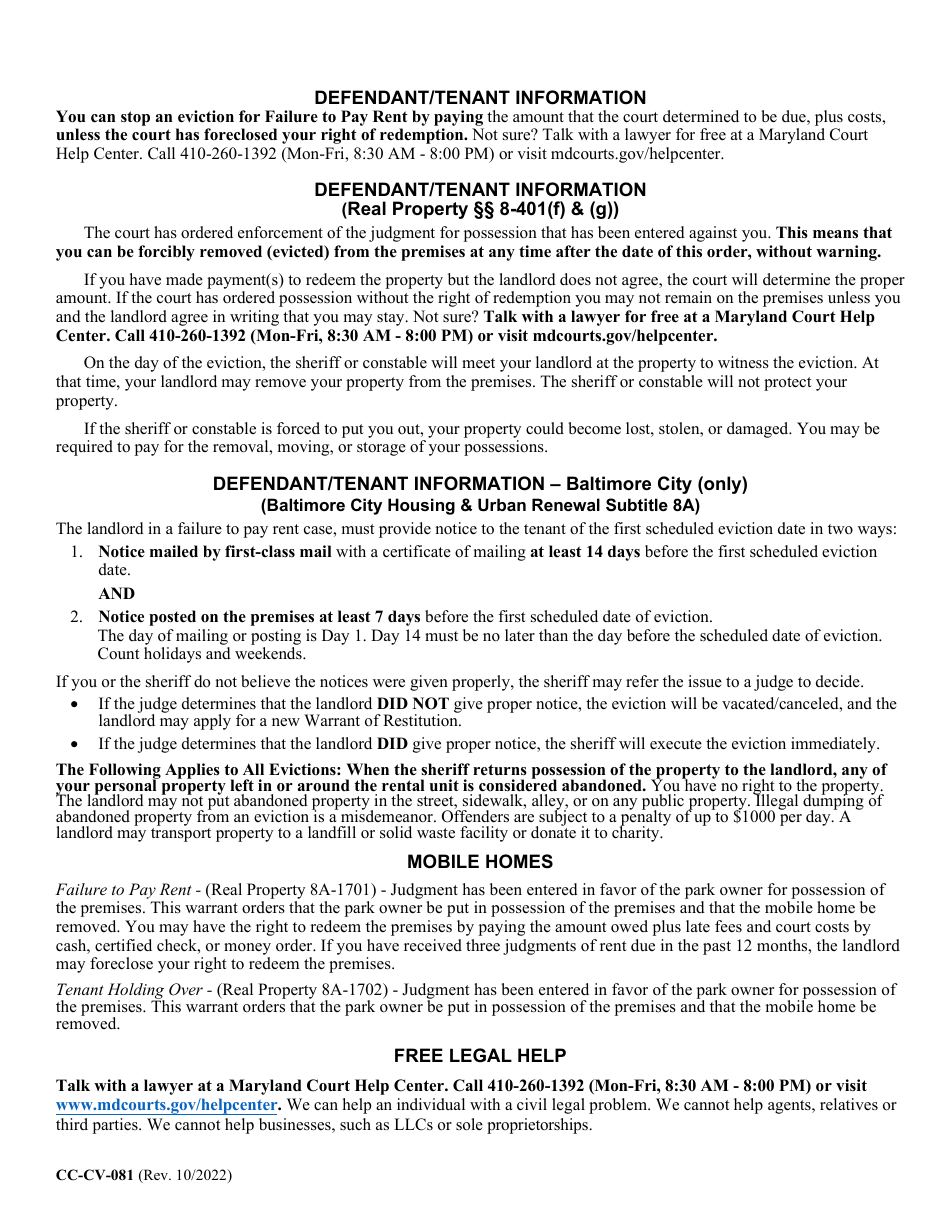 DEFENDANT/TENANT INFORMATION

You can stop an eviction for Failure to Pay Rent by paying the amount that the court determined to be due, plus costs, unless the court has foreclosed your right of redemption. Not sure? Talk with a lawyer for free at a Maryland Court Help Center. Call 410-260-1392 (Mon-Fri, 8:30 AM - 8:00 PM) or visit mdcourts.gov/helpcenter.

DEFENDANT/TENANT INFORMATION
(Real Property §§ 8-401(f) & (g))

The court has ordered enforcement of the judgment for possession that has been entered against you. This means that you can be forcibly removed (evicted) from the premises at any time after the date of this order, without warning.

If you have made payment(s) to redeem the property but the landlord does not agree, the court will determine the proper amount. If the court has ordered possession without the right of redemption you may not remain on the premises unless you and the landlord agree in writing that you may stay. Not sure? Talk with a lawyer for free at a Maryland Court Help Center. Call 410-260-1392 (Mon-Fri, 8:30 AM - 8:00 PM) or visit mdcourts.gov/helpcenter.

On the day of the eviction, the sheriff or constable will meet your landlord at the property to witness the eviction. At that time, your landlord may remove your property from the premises. The sheriff or constable will not protect your property.

If the sheriff or constable is forced to put you out, your property could become lost, stolen, or damaged. You may be required to pay for the removal, moving, or storage of your possessions.

DEFENDANT/TENANT INFORMATION – Baltimore City (only)
(Baltimore City Housing & Urban Renewal Subtitle 8A)

The landlord in a failure to pay rent case, must provide notice to the tenant of the first scheduled eviction date in two ways:
1. Notice mailed by first-class mail with a certificate of mailing at least 14 days before the first scheduled eviction date.
AND
2. Notice posted on the premises at least 7 days before the first scheduled date of eviction.
The day of mailing or posting is Day 1. Day 14 must be no later than the day before the scheduled date of eviction. Count holidays and weekends.

If you or the sheriff do not believe the notices were given properly, the sheriff may refer the issue to a judge to decide.
• If the judge determines that the landlord DID NOT give proper notice, the eviction will be vacated/canceled, and the landlord may apply for a new Warrant of Restitution.
• If the judge determines that the landlord DID give proper notice, the sheriff will execute the eviction immediately.

The Following Applies to All Evictions: When the sheriff returns possession of the property to the landlord, any of your personal property left in or around the rental unit is considered abandoned. You have no right to the property. The landlord may not put abandoned property in the street, sidewalk, alley, or on any public property. Illegal dumping of abandoned property from an eviction is a misdemeanor. Offenders are subject to a penalty of up to $1000 per day. A landlord may transport property to a landfill or solid waste facility or donate it to charity.

MOBILE HOMES

Failure to Pay Rent - (Real Property 8A-1701) - Judgment has been entered in favor of the park owner for possession of the premises. This warrant orders that the park owner be put in possession of the premises and that the mobile home be removed. You may have the right to redeem the premises by paying the amount owed plus late fees and court costs by cash, certified check, or money order. If you have received three judgments of rent due in the past 12 months, the landlord may foreclose your right to redeem the premises.

Tenant Holding Over - (Real Property 8A-1702) - Judgment has been entered in favor of the park owner for possession of the premises. This warrant orders that the park owner be put in possession of the premises and that the mobile home be removed.

FREE LEGAL HELP

Talk with a lawyer at a Maryland Court Help Center. Call 410-260-1392 (Mon-Fri, 8:30 AM - 8:00 PM) or visit www.mdcourts.gov/helpcenter. We can help an individual with a civil legal problem. We cannot help agents, relatives or third parties. We cannot help businesses, such as LLCs or sole proprietorships.

CC-CV-081 (Rev. 10/2022)